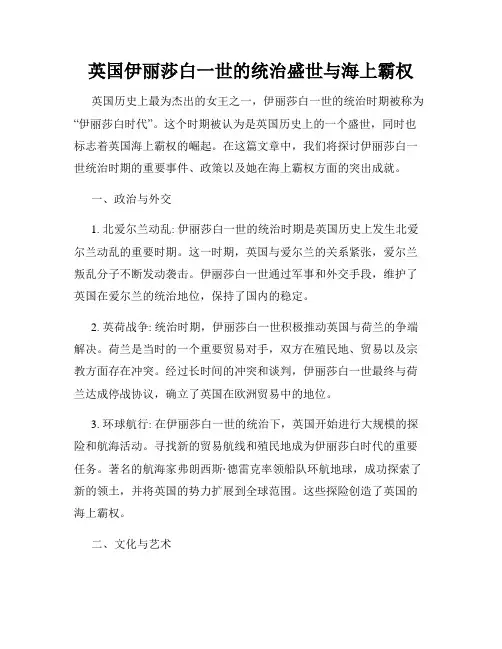 英国伊丽莎白一世的统治盛世与海上霸权

英国历史上最为杰出的女王之一，伊丽莎白一世的统治时期被称为“伊丽莎白时代”。这个时期被认为是英国历史上的一个盛世，同时也标志着英国海上霸权的崛起。在这篇文章中，我们将探讨伊丽莎白一世统治时期的重要事件、政策以及她在海上霸权方面的突出成就。

一、政治与外交

1. 北爱尔兰动乱: 伊丽莎白一世的统治时期是英国历史上发生北爱尔兰动乱的重要时期。这一时期，英国与爱尔兰的关系紧张，爱尔兰叛乱分子不断发动袭击。伊丽莎白一世通过军事和外交手段，维护了英国在爱尔兰的统治地位，保持了国内的稳定。

2. 英荷战争: 统治时期，伊丽莎白一世积极推动英国与荷兰的争端解决。荷兰是当时的一个重要贸易对手，双方在殖民地、贸易以及宗教方面存在冲突。经过长时间的冲突和谈判，伊丽莎白一世最终与荷兰达成停战协议，确立了英国在欧洲贸易中的地位。

3. 环球航行: 在伊丽莎白一世的统治下，英国开始进行大规模的探险和航海活动。寻找新的贸易航线和殖民地成为伊丽莎白时代的重要任务。著名的航海家弗朗西斯·德雷克率领船队环航地球，成功探索了新的领土，并将英国的势力扩展到全球范围。这些探险创造了英国的海上霸权。

二、文化与艺术